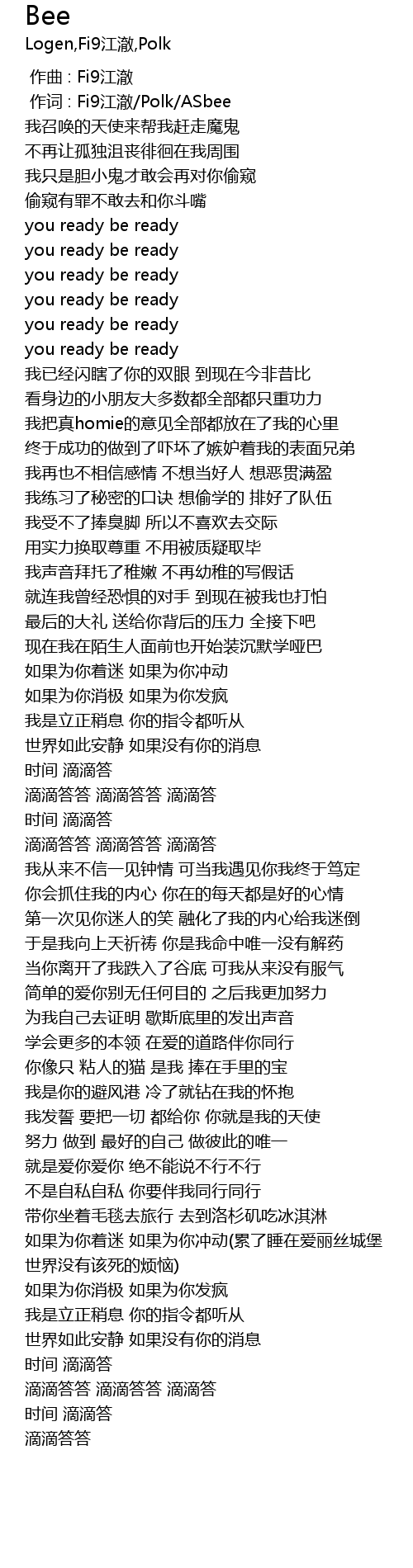 Bee
Logen,Fi9江澈,Polk

作曲 : Fi9江澈
作词 : Fi9江澈/Polk/ASbee
我召唤的天使来帮我赶走魔鬼
不再让孤独沮丧徘徊在我周围
我只是胆小鬼才敢会再对你偷窥
偷窥有罪不敢去和你斗嘴
you ready be ready
you ready be ready
you ready be ready
you ready be ready
you ready be ready
you ready be ready
我已经闪瞎了你的双眼 到现在今非昔比
看身边的小朋友大多数都全部都只重功力
我把真homie的意见全部都放在了我的心里
终于成功的做到了吓坏了嫉妒着我的表面兄弟
我再也不相信感情 不想当好人 想恶贯满盈
我练习了秘密的口诀 想偷学的 排好了队伍
我受不了捧臭脚 所以不喜欢去交际
用实力换取尊重 不用被质疑取毕
我声音拜托了稚嫩 不再幼稚的写假话
就连我曾经恐惧的对手 到现在被我也打怕
最后的大礼 送给你背后的压力 全接下吧
现在我在陌生人面前也开始装沉默学哑巴
如果为你着迷 如果为你冲动
如果为你消极 如果为你发疯
我是立正稍息 你的指令都听从
世界如此安静 如果没有你的消息
时间 滴滴答
滴滴答答 滴滴答答 滴滴答
时间 滴滴答
滴滴答答 滴滴答答 滴滴答
我从来不信一见钟情 可当我遇见你我终于笃定
你会抓住我的内心 你在的每天都是好的心情
第一次见你迷人的笑 融化了我的内心给我迷倒
于是我向上天祈祷 你是我命中唯一没有解药
当你离开了我跌入了谷底 可我从来没有服气
简单的爱你别无任何目的 之后我更加努力
为我自己去证明 歇斯底里的发出声音
学会更多的本领 在爱的道路伴你同行
你像只 粘人的猫 是我 捧在手里的宝
我是你的避风港 冷了就钻在我的怀抱
我发誓 要把一切 都给你 你就是我的天使
努力 做到 最好的自己 做彼此的唯一
就是爱你爱你 绝不能说不行不行
不是自私自私 你要伴我同行同行
带你坐着毛毯去旅行 去到洛杉矶吃冰淇淋
如果为你着迷 如果为你冲动(累了睡在爱丽丝城堡
世界没有该死的烦恼)
如果为你消极 如果为你发疯
我是立正稍息 你的指令都听从
世界如此安静 如果没有你的消息
时间 滴滴答
滴滴答答 滴滴答答 滴滴答
时间 滴滴答
滴滴答答